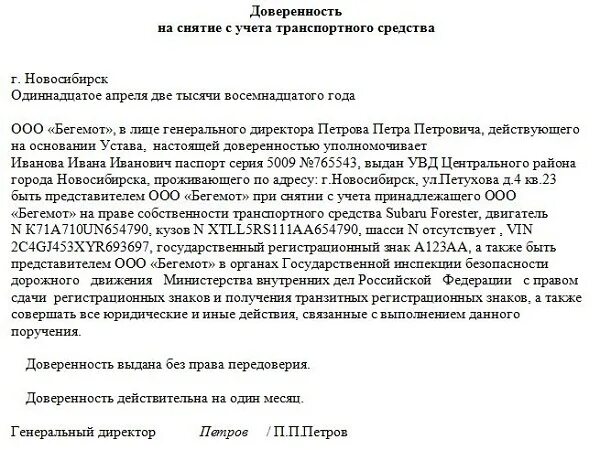 Доверенность
на снятие с учета транспортного средства

г. Новосибирск
Одиннадцатое апреля две тысячи восемнадцатого года

ООО «Бегемот», в лице генерального директора Петрова Петра Петровича, действующего на основании Устава, настоящей доверенностью уполномочивает
Иванова Ивана Иванович паспорт серия 5009 №765543, выдан УВД Центрального района города Новосибирска, проживающего по адресу: г.Новосибирск, ул.Петухова д.4 кв.23 быть представителем ООО «Бегемот» при снятии с учета принадлежащего ООО «Бегемот» на праве собственности транспортного средства Subaru Forester, двигатель N K71A710UN654790, кузов N XTLL5RS111AA654790, шасси N отсутствует , VIN 2C4GJ453XYR693697, государственный регистрационный знак А123АА, а также быть представителем ООО «Бегемот» в органах Государственной инспекции безопасности дорожного движения Министерства внутренних дел Российской Федерации с правом сдачи регистрационных знаков и получения транзитных регистрационных знаков, а также совершать все юридические и иные действия, связанные с выполнением данного поручения.

Доверенность выдана без права передоверия.

Доверенность действительна на один месяц.

Генеральный директор Петров / П.П.Петров